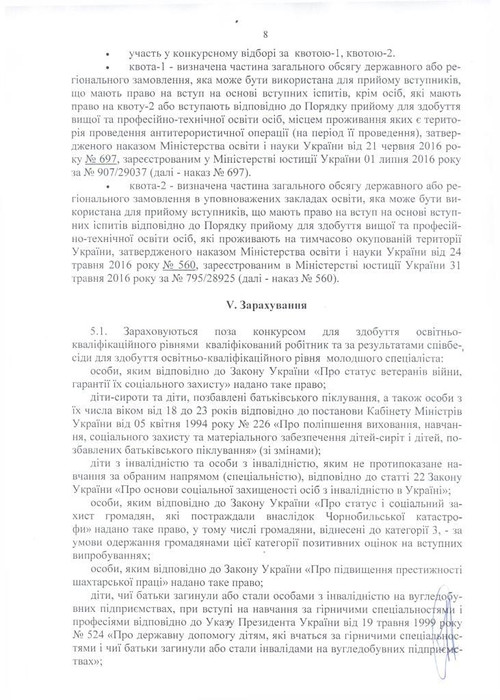 8

• участь у конкурсному відборі за квотою-1, квотою-2.

• квота-1 - визначена частина загального обсягу державного або регіонального замовлення, яка може бути використана для прийому вступників, що мають право на вступ на основі вступних іспитів, крім осіб, які мають право на квоту-2 або вступають відповідно до Порядку прийому для здобуття вищої та професійно-технічної освіти осіб, місцем проживання яких є територія проведення антитерористичної операції (на період її проведення), затвердженого наказом Міністерства освіти і науки України від 21 червня 2016 року № 697, зареєстрованим у Міністерстві юстиції України 01 липня 2016 року за № 907/29037 (далі - наказ № 697).

• квота-2 - визначена частина загального обсягу державного або регіонального замовлення в уповноважених закладах освіти, яка може бути використана для прийому вступників, що мають право на вступ на основі вступних іспитів відповідно до Порядку прийому для здобуття вищої та професійно-технічної освіти осіб, які проживають на тимчасово окупованій території України, затвердженого наказом Міністерства освіти і науки України від 24 травня 2016 року № 560, зареєстрованим в Міністерстві юстиції України 31 травня 2016 року за № 795/28925 (далі - наказ № 560).

V. Зарахування

5.1. Зараховуються поза конкурсом для здобуття освітньо-кваліфікаційного рівнями кваліфікований робітник та за результатами співбесіди для здобуття освітньо-кваліфікаційного рівня молодшого спеціаліста:

особи, яким відповідно до Закону України «Про статус ветеранів війни, гарантії їх соціального захисту» надано таке право;

діти-сироти та діти, позбавлені батьківського піклування, а також особи з їх числа віком від 18 до 23 років відповідно до постанови Кабінету Міністрів України від 05 квітня 1994 року № 226 «Про поліпшення виховання, навчання, соціального захисту та матеріального забезпечення дітей-сиріт і дітей, позбавлених батьківського піклування» (зі змінами);

діти з інвалідністю та особи з інвалідністю, яким не протипоказане навчання за обраним напрямом (спеціальністю), відповідно до статті 22 Закону України «Про основи соціальної захищеності осіб з інвалідністю в Україні»;

особи, яким відповідно до Закону України «Про статус і соціальний захист громадян, які постраждали внаслідок Чорнобильської катастрофи» надано таке право, у тому числі громадяни, віднесені до категорії 3, - за умови одержання громадянами цієї категорії позитивних оцінок на вступних випробуваннях;

особи, яким відповідно до Закону України «Про підвищення престижності шахтарської праці» надано таке право;

діти, чиї батьки загинули або стали особами з інвалідністю на вугледобувних підприємствах, при вступі на навчання за гірничими спеціальностями і професіями відповідно до Указу Президента України від 19 травня 1999 року № 524 «Про державну допомогу дітям, які вчаться за гірничими спеціальностями і чиї батьки загинули або стали інвалідами на вугледобувних підприємствах»;